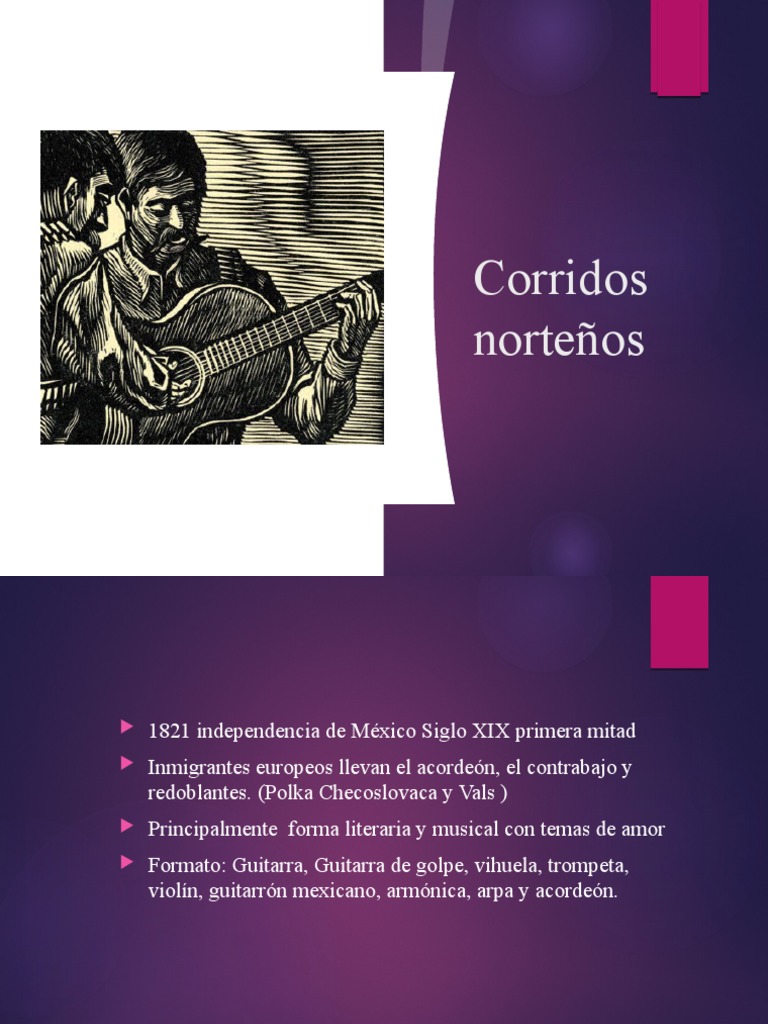 Corridos norteños

1821 independencia de México Siglo XIX primera mitad

Inmigrantes europeos llevan el acordeón, el contrabajo y redoblantes. (Polka Checoslovaca y Vals )

Principalmente forma literaria y musical con temas de amor

Formato: Guitarra, Guitarra de golpe, vihuela, trompeta, violín, guitarrón mexicano, armónica, arpa y acordeón.